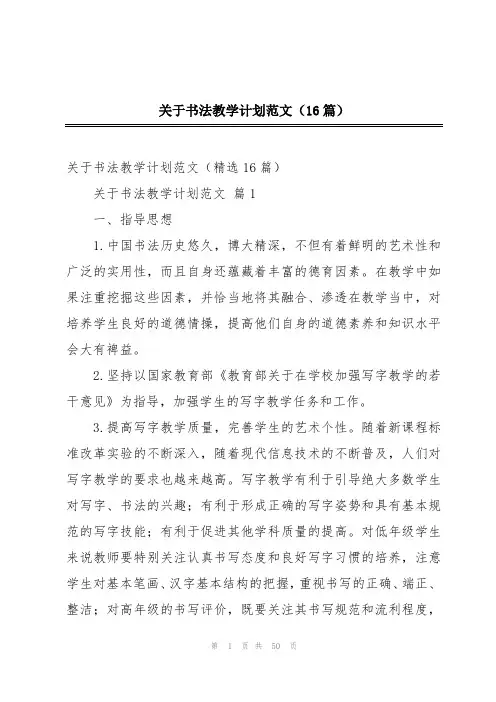 关于书法教学计划范文（16篇）

关于书法教学计划范文（精选16篇）

关于书法教学计划范文 篇1

一、指导思想

1.中国书法历史悠久，博大精深，不但有着鲜明的艺术性和广泛的实用性，而且自身还蕴藏着丰富的德育因素。在教学中如果注重挖掘这些因素，并恰当地将其融合、渗透在教学当中，对培养学生良好的道德情操，提高他们自身的道德素养和知识水平会大有裨益。

2.坚持以国家教育部《教育部关于在学校加强写字教学的若干意见》为指导，加强学生的写字教学任务和工作。

3.提高写字教学质量，完善学生的艺术个性。随着新课程标准改革实验的不断深入，随着现代信息技术的不断普及，人们对写字教学的要求也越来越高。写字教学有利于引导绝大多数学生对写字、书法的兴趣；有利于形成正确的写字姿势和具有基本规范的写字技能；有利于促进其他学科质量的提高。对低年级学生来说教师要特别关注认真书写态度和良好写字习惯的培养，注意学生对基本笔画、汉字基本结构的把握，重视书写的正确、端正、整洁；对高年级的书写评价，既要关注其书写规范和流利程度，

第 1 页 共 50 页